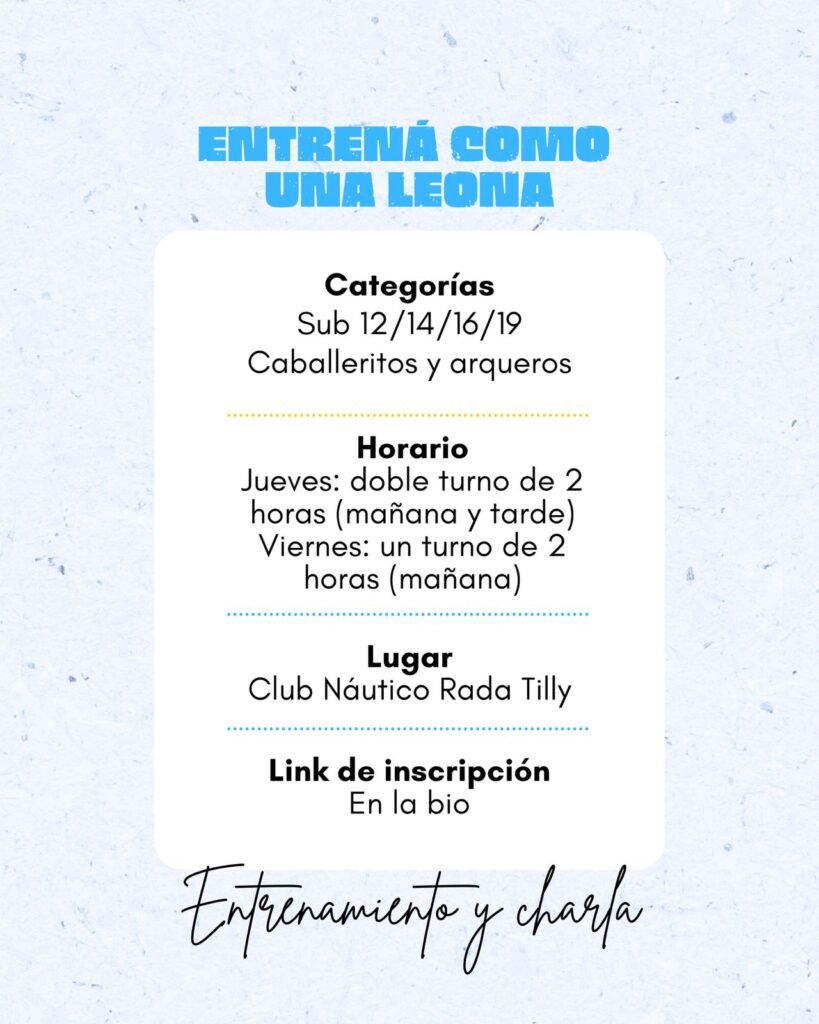 ENTRENÁ COMO
UNA LEONA

Categorías
Sub 12/14/16/19
Caballeritos y arqueros

Horario
Jueves: doble turno de 2 horas (mañana y tarde)
Viernes: un turno de 2 horas (mañana)

Lugar
Club Náutico Rada Tilly

Link de inscripción
En la bio

Entrenamiento y charla